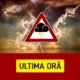 ULTIMA ORĂ